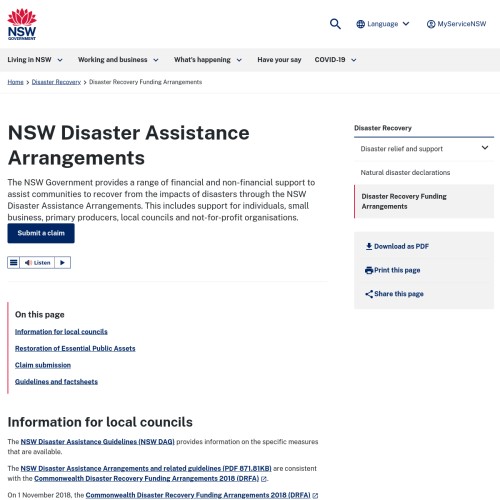 NSW
GOVERNMENT

Language MyServiceNSW

Living in NSW Working and business What's happening Have your say COVID-19

Home > Disaster Recovery > Disaster Recovery Funding Arrangements

NSW Disaster Assistance Arrangements

The NSW Government provides a range of financial and non-financial support to assist communities to recover from the impacts of disasters through the NSW Disaster Assistance Arrangements. This includes support for individuals, small business, primary producers, local councils and not-for-profit organisations.

Submit a claim

Listen

On this page

Information for local councils

Restoration of Essential Public Assets

Claim submission

Guidelines and factsheets

Information for local councils

The NSW Disaster Assistance Guidelines (NSW DAG) provides information on the specific measures that are available.

The NSW Disaster Assistance Arrangements and related guidelines (PDF 871.81KB) are consistent with the Commonwealth Disaster Recovery Funding Arrangements 2018 (DRFA).

On 1 November 2018, the Commonwealth Disaster Recovery Funding Arrangements 2018 (DRFA)

Disaster Recovery

Disaster relief and support

Natural disaster declarations

Disaster Recovery Funding Arrangements

Download as PDF

Print this page

Share this page